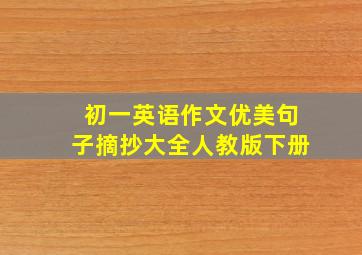 初一英语作文优美句子摘抄大全人教版下册